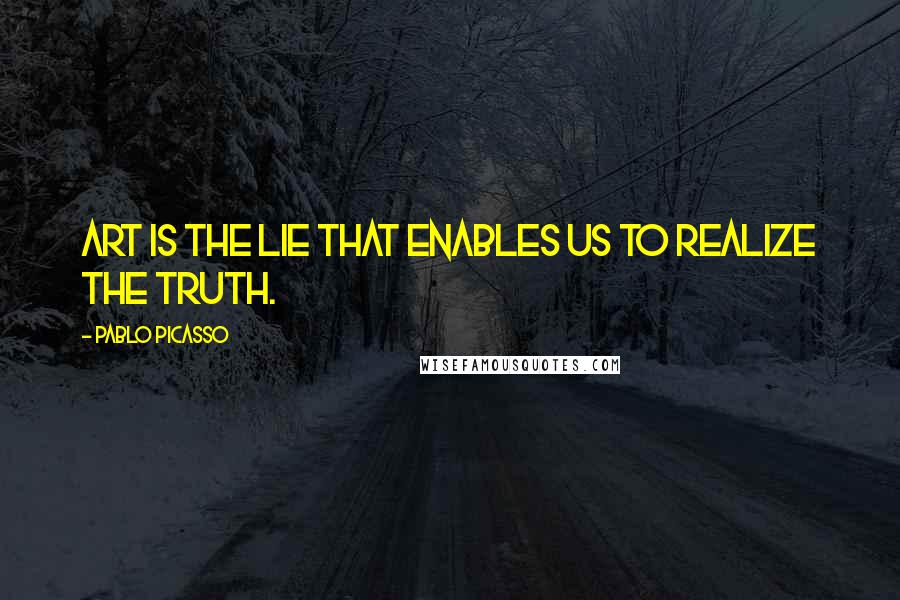 ART IS THE LIE THAT ENABLES US TO REALIZE THE TRUTH.

- PABLO PICASSO

WISEFAMOUSQUOTES.COM